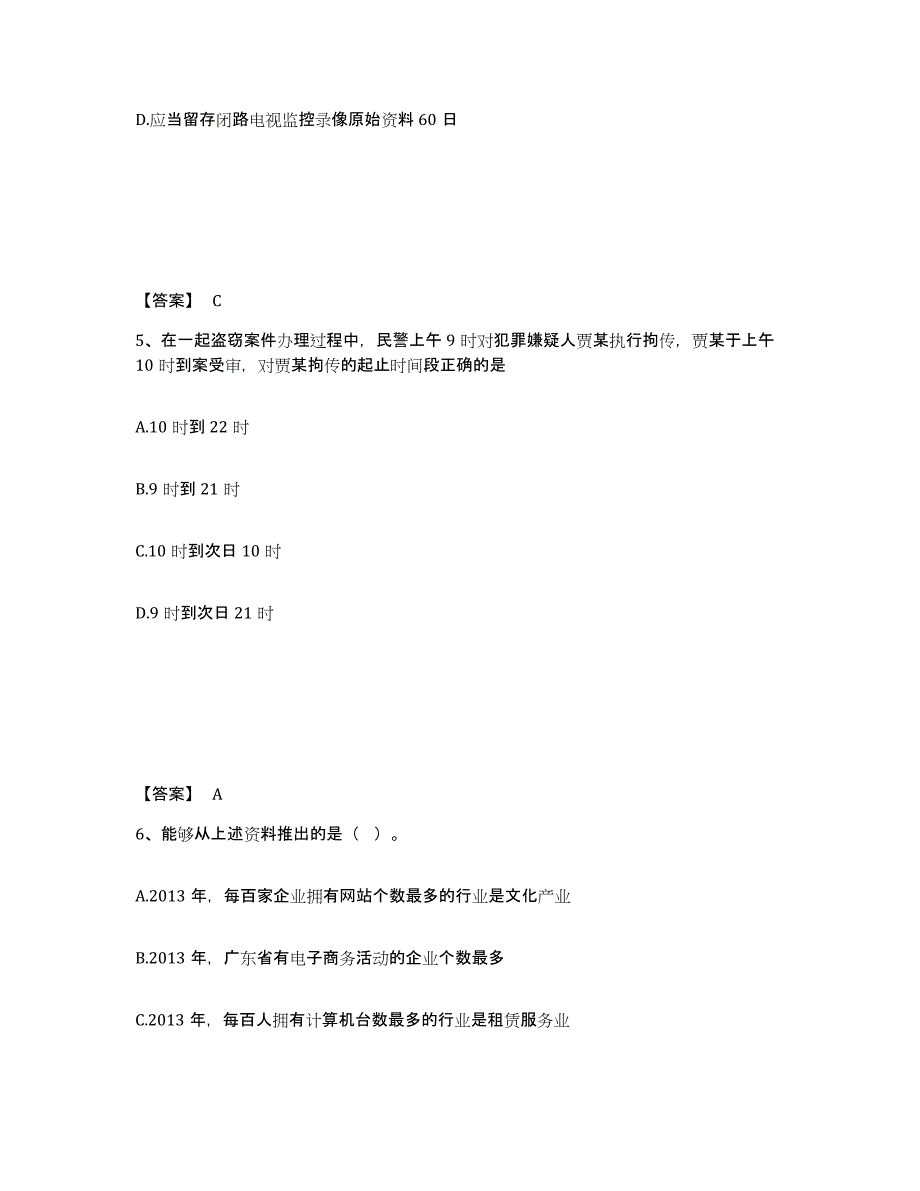 D.应当留存闭路电视监控录像原始资料 60 日

【答案】 C

5、在一起盗窃案件办理过程中，民警上午 9 时对犯罪嫌疑人贾某执行拘传，贾某于上午 10 时到案受审，对贾某拘传的起止时间段正确的是

A.10 时到 22 时

B.9 时到 21 时

C.10 时到次日 10 时

D.9 时到次日 21 时

【答案】 A

6、能够从上述资料推出的是（ ）。

A.2013 年，每百家企业拥有网站个数最多的行业是文化产业

B.2013 年，广东省有电子商务活动的企业个数最多

C.2013 年，每百人拥有计算机台数最多的行业是租赁服务业